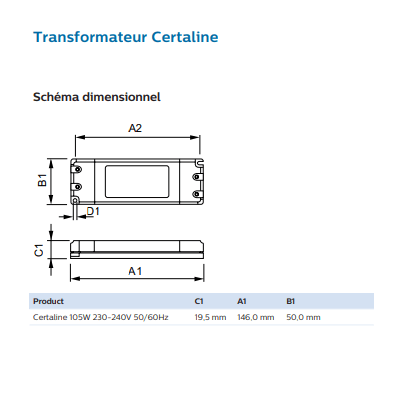 Transformateur Certaline

Schéma dimensionnel

A2

B1

D1

C1

A1

| Product | C1 | A1 | B1 |
|---|---|---|---|
| Certaline 105W 230-240V 50/60Hz | 19,5 mm | 146,0 mm | 50,0 mm |